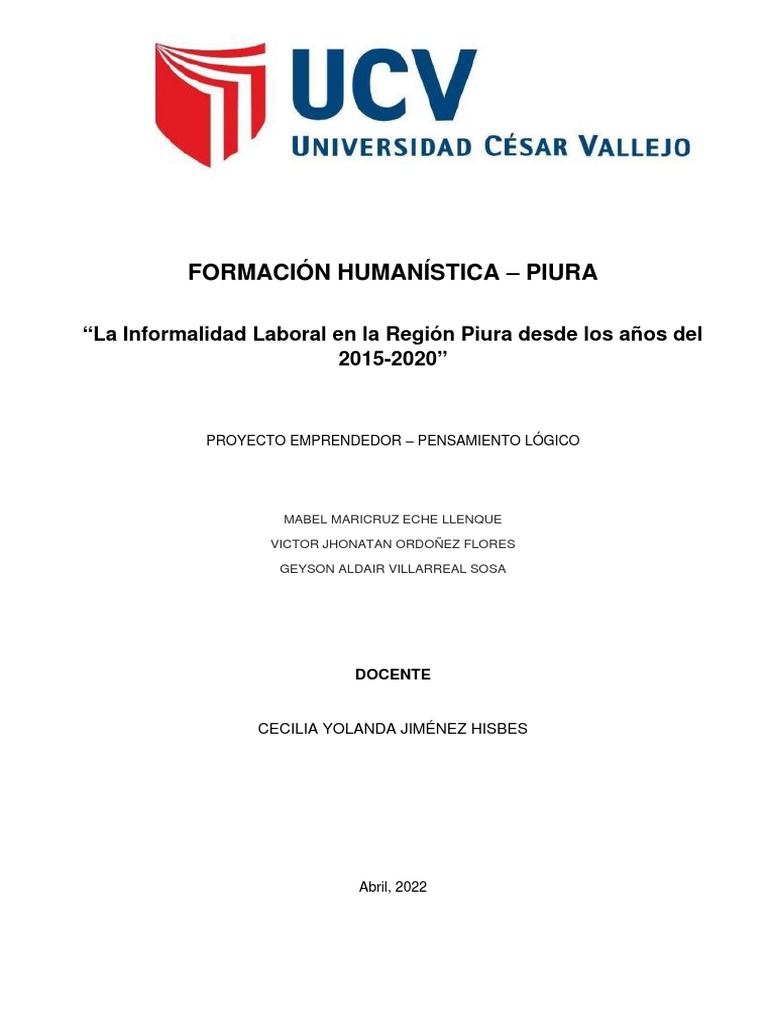 UCV
UNIVERSIDAD CÉSAR VALLEJO

FORMACIÓN HUMANÍSTICA – PIURA

“La Informalidad Laboral en la Región Piura desde los años del 2015-2020”

PROYECTO EMPRENDEDOR – PENSAMIENTO LÓGICO

MABEL MARICRUZ ECHE LLENQUE
VICTOR JHONATAN ORDOÑEZ FLORES
GEYSON ALDAIR VILLARREAL SOSA

DOCENTE

CECILIA YOLANDA JIMÉNEZ HISBES

Abril, 2022